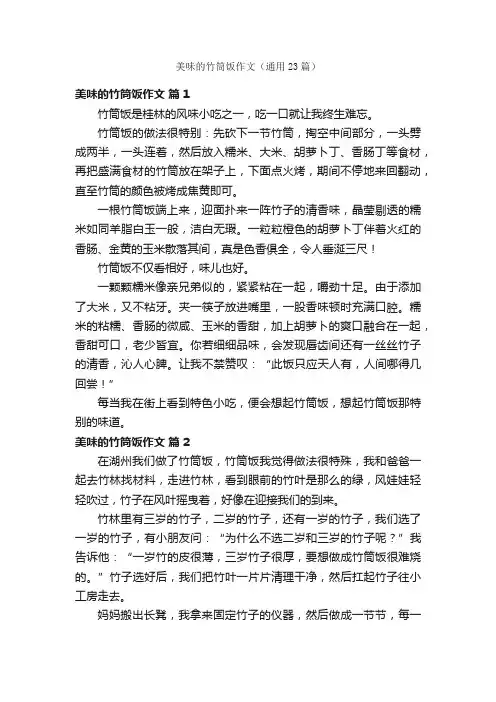 美味的竹筒饭作文（通用 23 篇）

美味的竹筒饭作文 篇 1

竹筒饭是桂林的风味小吃之一，吃一口就让我终生难忘。

竹筒饭的做法很特别：先砍下一节竹筒，掏空中间部分，一头劈成两半，一头连着，然后放入糯米、大米、胡萝卜丁、香肠丁等食材，再把盛满食材的竹筒放在架子上，下面点火烤，期间不停地来回翻动，直至竹筒的颜色被烤成焦黄即可。

一根竹筒饭端上来，迎面扑来一阵竹子的清香味，晶莹剔透的糯米如同羊脂白玉一般，洁白无瑕。一粒粒橙色的胡萝卜丁伴着火红的香肠、金黄的玉米散落其间，真是色香俱全，令人垂涎三尺！

竹筒饭不仅香相好，味儿也好。

一颗颗糯米像亲兄弟似的，紧紧粘在一起，嚼劲十足。由于添加了大米，又不粘牙。夹一筷子放进嘴里，一股香味顿时充满口腔。糯米的粘糯、香肠的微咸、玉米的香甜，加上胡萝卜的爽口融合在一起，香甜可口，老少皆宜。你若细细品味，会发现唇齿间还有一丝丝竹子的清香，沁人心脾。让我不禁赞叹：“此饭只应天人有，人间哪得几回尝！”

每当我在街上看到特色小吃，便会想起竹筒饭，想起竹筒饭那特别的味道。

美味的竹筒饭作文 篇 2

在湖州我们做了竹筒饭，竹筒饭我觉得做法很特殊，我和爸爸一起去竹林找材料，走进竹林，看到眼前的竹叶是那么的绿，风娃娃轻轻吹过，竹子在风叶摇曳着，好像在迎接我们的到来。

竹林里有三岁的竹子，二岁的竹子，还有一岁的竹子，我们选了一岁的竹子，有小朋友问：“为什么不选二岁和三岁的竹子呢？”我告诉他：“一岁竹的皮很薄，三岁竹子很厚，要想做成竹筒饭很难烧的。”竹子选好后，我们把竹叶一片片清理干净，然后扛起竹子往小工房走去。

妈妈搬出长凳，我拿来固定竹子的仪器，然后做成一节节，每一